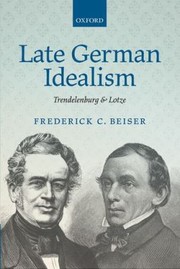 OXFORD

Late German Idealism

Trendelenburg & Lotze

FREDERICK C. BEISER